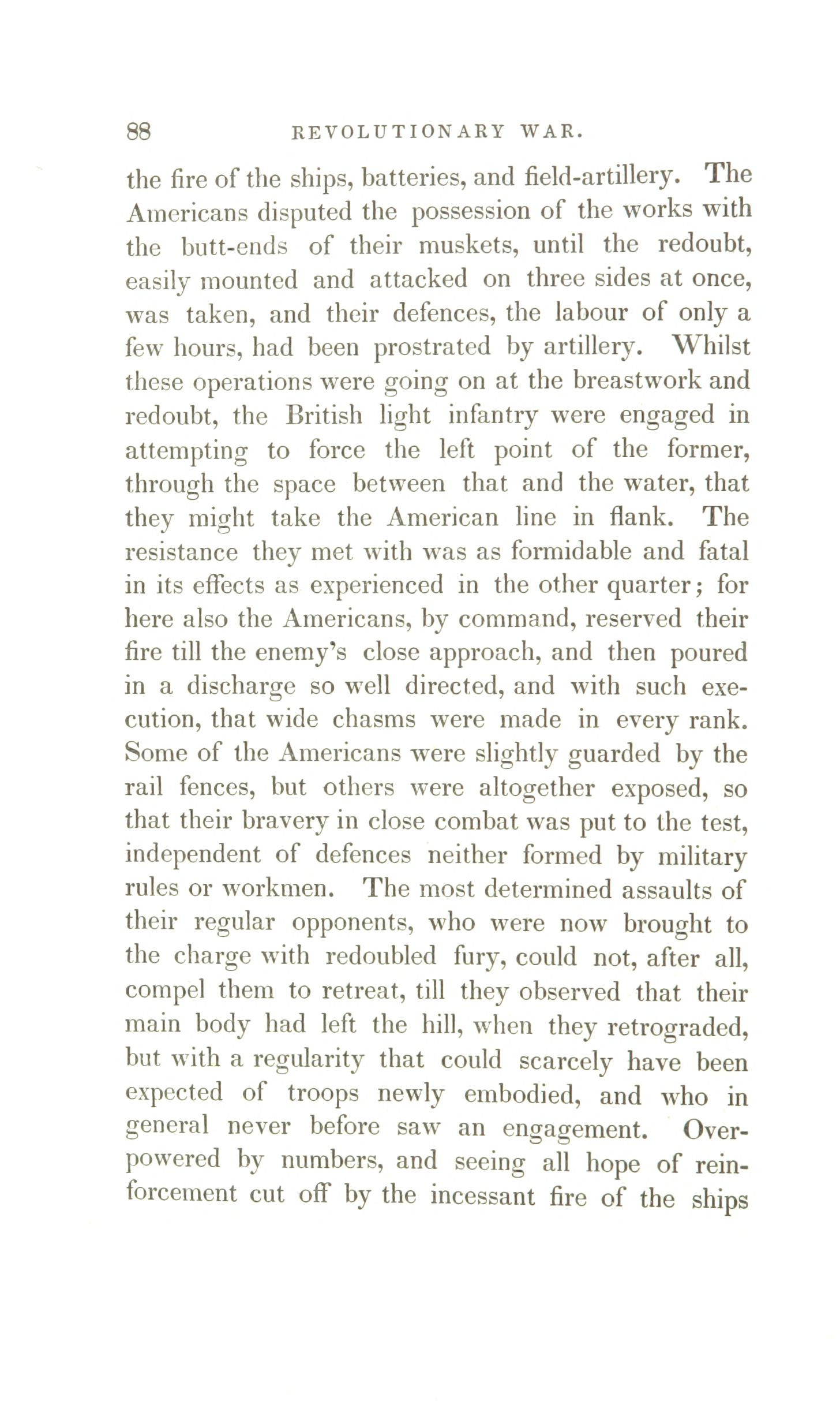 88 REVOLUTIONARY WAR.

the fire of the ships, batteries, and field-artillery. The Americans disputed the possession of the works with the butt-ends of their muskets, until the redoubt, easily mounted and attacked on three sides at once, was taken, and their defences, the labour of only a few hours, had been prostrated by artillery. Whilst these operations were going on at the breastwork and redoubt, the British light infantry were engaged in attempting to force the left point of the former, through the space between that and the water, that they might take the American line in flank. The resistance they met with was as formidable and fatal in its effects as experienced in the other quarter; for here also the Americans, by command, reserved their fire till the enemy's close approach, and then poured in a discharge so well directed, and with such execution, that wide chasms were made in every rank. Some of the Americans were slightly guarded by the rail fences, but others were altogether exposed, so that their bravery in close combat was put to the test, independent of defences neither formed by military rules or workmen. The most determined assaults of their regular opponents, who were now brought to the charge with redoubled fury, could not, after all, compel them to retreat, till they observed that their main body had left the hill, when they retrograded, but with a regularity that could scarcely have been expected of troops newly embodied, and who in general never before saw an engagement. Overpowered by numbers, and seeing all hope of reinforcement cut off by the incessant fire of the ships